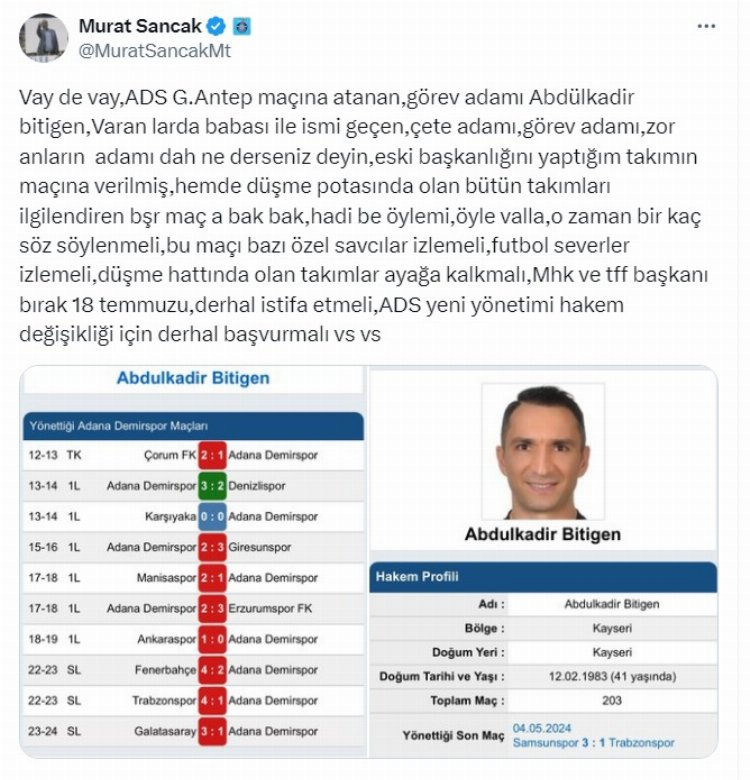 Murat Sancak
@MuratSancakMt

Vay de vay,ADS G.Antep maçına atanan,görev adamı Abdülkadir bitigen,Varan larda babası ile ismi geçen,çete adamı,görev adamı,zor anların adamı dah ne derseniz deyin,eski başkanlığını yaptığım takımın maçına verilmiş,hemde düşme potasında olan bütün takımları ilgilendiren bşr maç a bak bak,hadi be öylemi,öyle valla,o zaman bir kaç söz söylenmeli,bu maçı bazı özel savcılar izlemeli,futbol severler izlemeli,düşme hattında olan takımlar ayağa kalkmalı,Mhk ve tff başkanı bırak 18 temmuzu,derhal istifa etmeli,ADS yeni yönetimi hakem değişikliği için derhal başvurmalı vs vs

Abdulkadir Bitigen

Yönettiği Adana Demirspor Maçları

| | | | | |
|---|---|---|---|---|
| 12-13 | TK | Çorum FK | 2 : 1 | Adana Demirspor |
| 13-14 | 1L | Adana Demirspor | 3 : 2 | Denizlispor |
| 13-14 | 1L | Karşıyaka | 0 : 0 | Adana Demirspor |
| 15-16 | 1L | Adana Demirspor | 2 : 3 | Giresunspor |
| 17-18 | 1L | Manisaspor | 2 : 1 | Adana Demirspor |
| 17-18 | 1L | Adana Demirspor | 2 : 3 | Erzurumspor FK |
| 18-19 | 1L | Ankaraspor | 1 : 0 | Adana Demirspor |
| 22-23 | SL | Fenerbahçe | 4 : 2 | Adana Demirspor |
| 22-23 | SL | Trabzonspor | 4 : 1 | Adana Demirspor |
| 23-24 | SL | Galatasaray | 3 : 1 | Adana Demirspor |

Abdulkadir Bitigen

Hakem Profili

| | |
|---|---|
| Adı : | Abdulkadir Bitigen |
| Bölge : | Kayseri |
| Doğum Yeri : | Kayseri |
| Doğum Tarihi ve Yaşı : | 12.02.1983 (41 yaşında) |
| Toplam Maç : | 203 |
| Yönettiği Son Maç | 04.05.2024 Samsunspor 3 : 1 Trabzonspor |